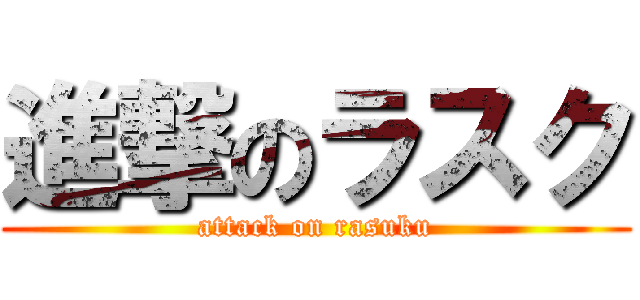 進撃のラスク
attack on rasuku